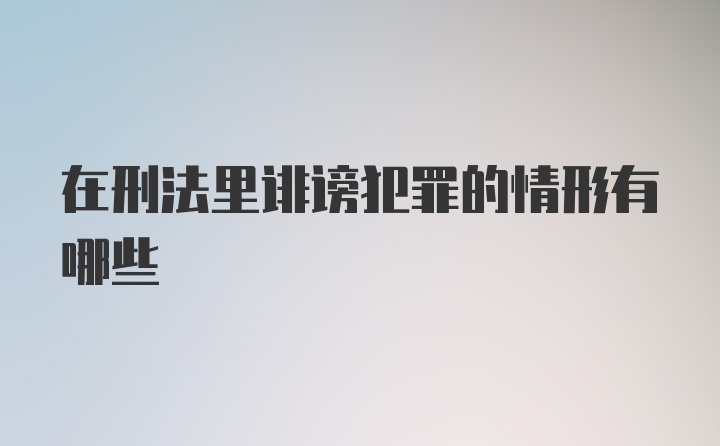 在刑法里诽谤犯罪的情形有哪些